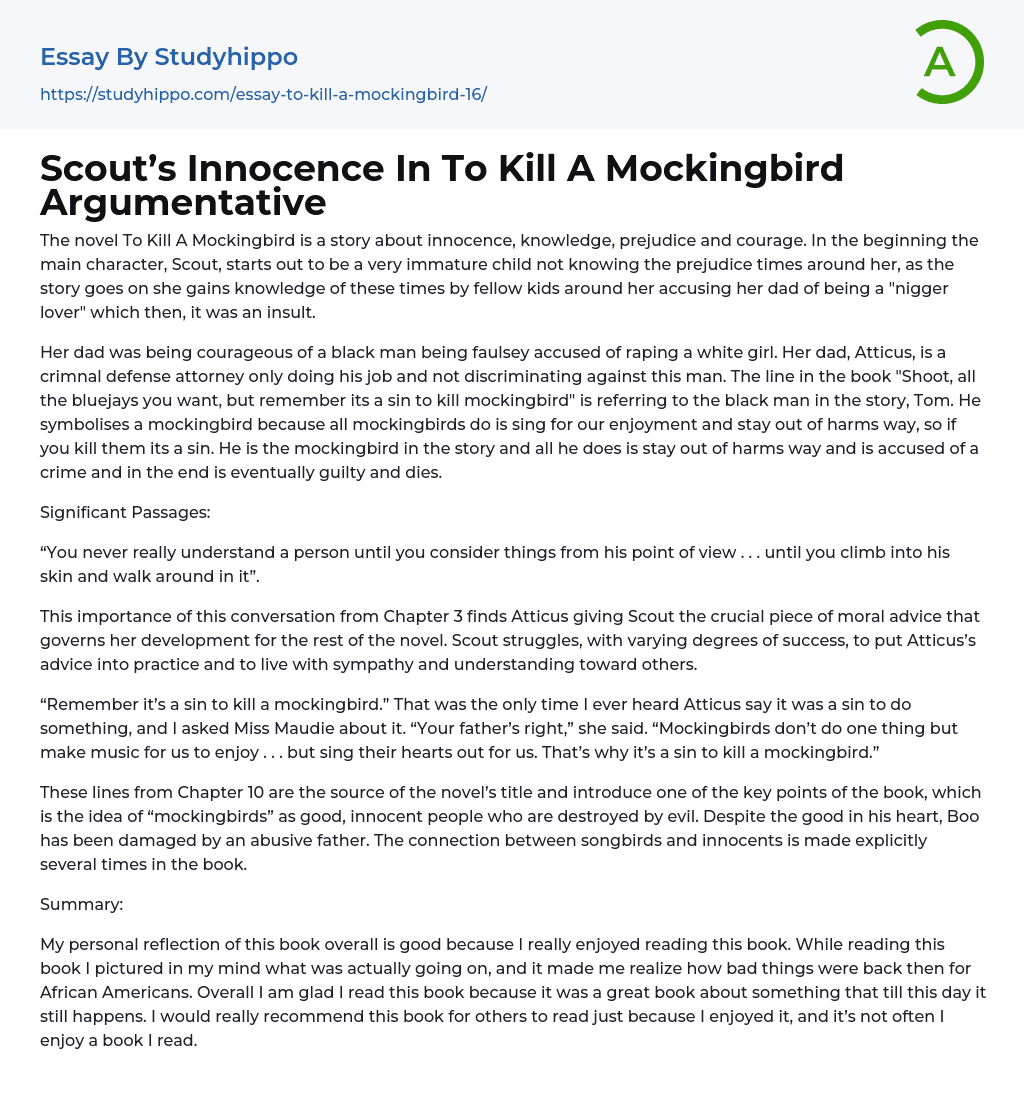 Essay By Studyhippo
https://studyhippo.com/essay-to-kill-a-mockingbird-16/

A

Scout’s Innocence In To Kill A Mockingbird Argumentative

The novel To Kill A Mockingbird is a story about innocence, knowledge, prejudice and courage. In the beginning the main character, Scout, starts out to be a very immature child not knowing the prejudice times around her, as the story goes on she gains knowledge of these times by fellow kids around her accusing her dad of being a "nigger lover" which then, it was an insult.

Her dad was being courageous of a black man being faulsey accused of raping a white girl. Her dad, Atticus, is a crimnal defense attorney only doing his job and not discriminating against this man. The line in the book "Shoot, all the bluejays you want, but remember its a sin to kill mockingbird" is referring to the black man in the story, Tom. He symbolises a mockingbird because all mockingbirds do is sing for our enjoyment and stay out of harms way, so if you kill them its a sin. He is the mockingbird in the story and all he does is stay out of harms way and is accused of a crime and in the end is eventually guilty and dies.

Significant Passages:

“You never really understand a person until you consider things from his point of view . . . until you climb into his skin and walk around in it”.

This importance of this conversation from Chapter 3 finds Atticus giving Scout the crucial piece of moral advice that governs her development for the rest of the novel. Scout struggles, with varying degrees of success, to put Atticus’s advice into practice and to live with sympathy and understanding toward others.

“Remember it’s a sin to kill a mockingbird.” That was the only time I ever heard Atticus say it was a sin to do something, and I asked Miss Maudie about it. “Your father’s right,” she said. “Mockingbirds don’t do one thing but make music for us to enjoy . . . but sing their hearts out for us. That’s why it’s a sin to kill a mockingbird.”

These lines from Chapter 10 are the source of the novel’s title and introduce one of the key points of the book, which is the idea of “mockingbirds” as good, innocent people who are destroyed by evil. Despite the good in his heart, Boo has been damaged by an abusive father. The connection between songbirds and innocents is made explicitly several times in the book.

Summary:

My personal reflection of this book overall is good because I really enjoyed reading this book. While reading this book I pictured in my mind what was actually going on, and it made me realize how bad things were back then for African Americans. Overall I am glad I read this book because it was a great book about something that till this day it still happens. I would really recommend this book for others to read just because I enjoyed it, and it’s not often I enjoy a book I read.